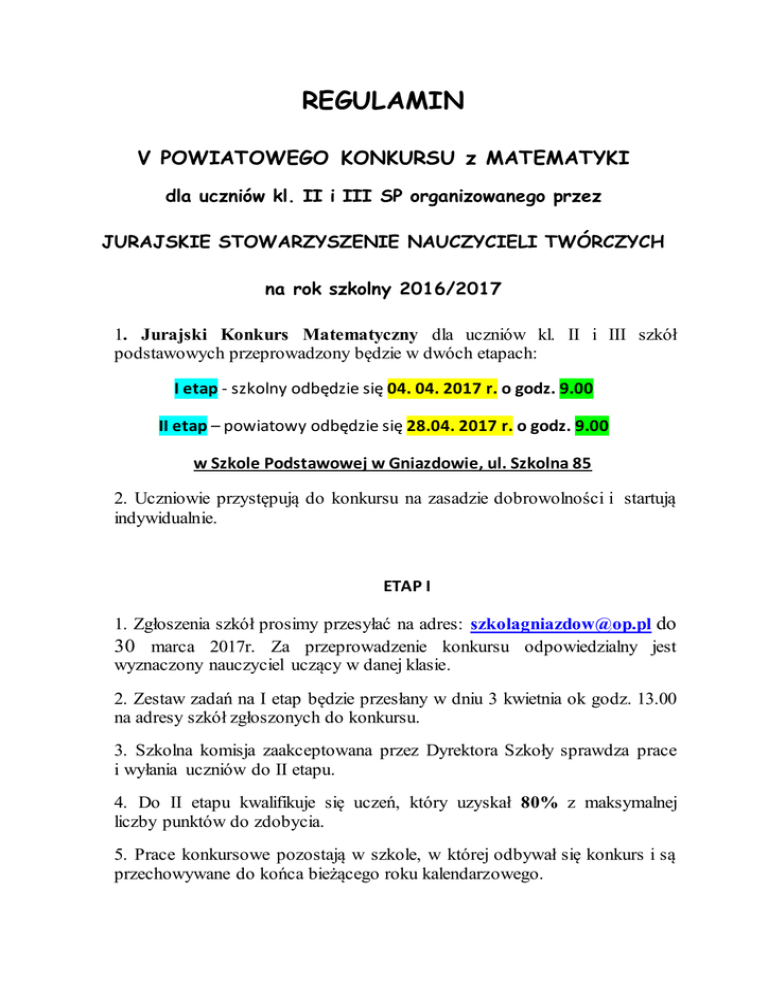 REGULAMIN

V POWIATOWEGO KONKURSU z MATEMATYKI

dla uczniów kl. II i III SP organizowanego przez

JURAJSKIE STOWARZYSZENIE NAUCZYCIELI TWÓRCZYCH

na rok szkolny 2016/2017

1. Jurajski Konkurs Matematyczny dla uczniów kl. II i III szkół podstawowych przeprowadzony będzie w dwóch etapach:

I etap - szkolny odbędzie się 04. 04. 2017 r. o godz. 9.00

II etap – powiatowy odbędzie się 28.04. 2017 r. o godz. 9.00

w Szkole Podstawowej w Gniazdowie, ul. Szkolna 85

2. Uczniowie przystępują do konkursu na zasadzie dobrowolności i startują indywidualnie.

ETAP I

1. Zgłoszenia szkół prosimy przesyłać na adres: szkolagniazdow@op.pl do 30 marca 2017r. Za przeprowadzenie konkursu odpowiedzialny jest wyznaczony nauczyciel uczący w danej klasie.

2. Zestaw zadań na I etap będzie przesłany w dniu 3 kwietnia ok godz. 13.00 na adresy szkół zgłoszonych do konkursu.

3. Szkolna komisja zaakceptowana przez Dyrektora Szkoły sprawdza prace i wyłania uczniów do II etapu.

4. Do II etapu kwalifikuje się uczeń, który uzyskał 80% z maksymalnej liczby punktów do zdobycia.

5. Prace konkursowe pozostają w szkole, w której odbywał się konkurs i są przechowywane do końca bieżącego roku kalendarzowego.